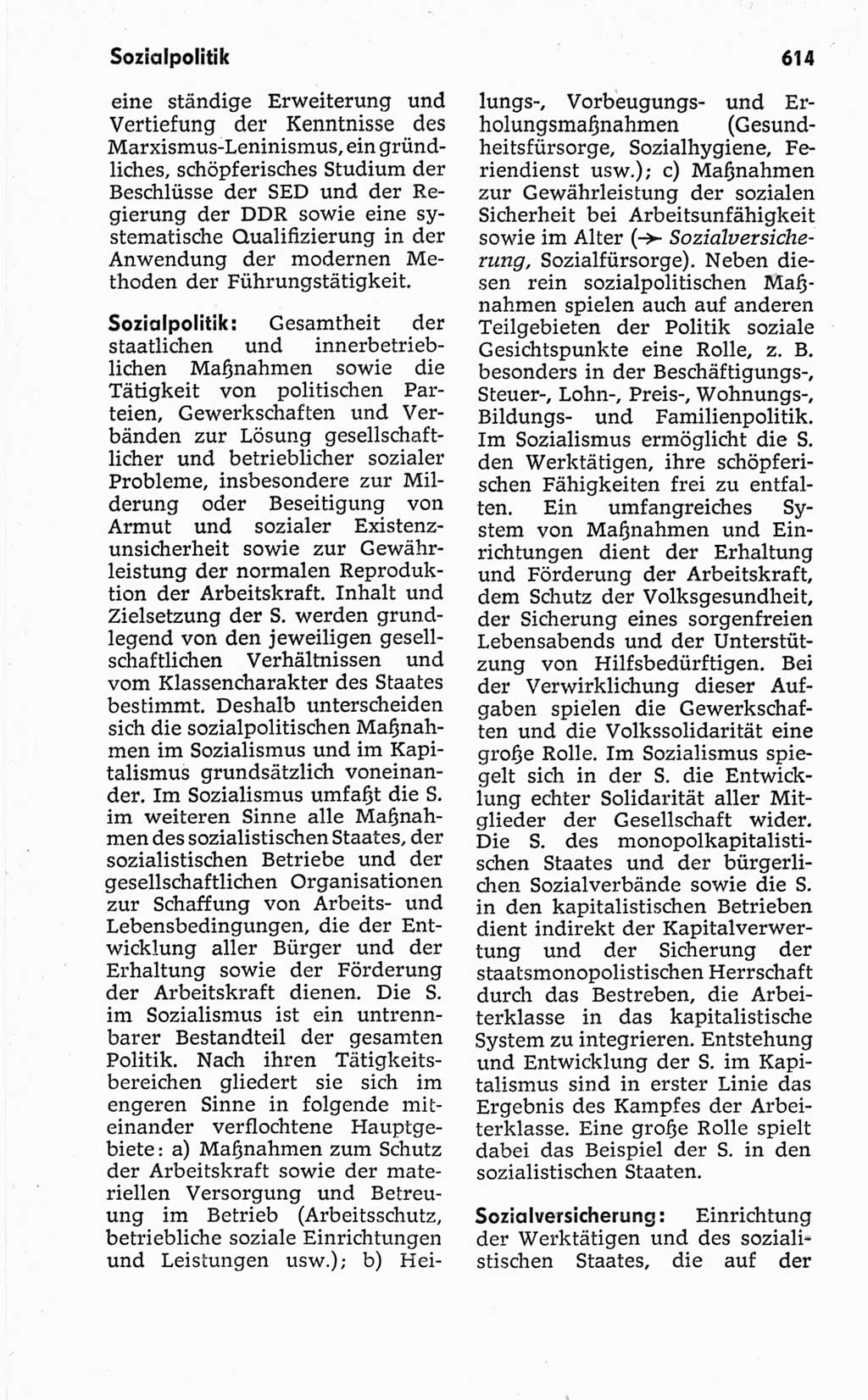 Sozialpolitik

614

eine ständige Erweiterung und Vertiefung der Kenntnisse des Marxismus-Leninismus, ein gründliches, schöpferisches Studium der Beschlüsse der SED und der Regierung der DDR sowie eine systematische Qualifizierung in der Anwendung der modernen Methoden der Führungstätigkeit.

Sozialpolitik: Gesamtheit der staatlichen und innerbetrieblichen Maßnahmen sowie die Tätigkeit von politischen Parteien, Gewerkschaften und Verbänden zur Lösung gesellschaftlicher und betrieblicher sozialer Probleme, insbesondere zur Milderung oder Beseitigung von Armut und sozialer Existenzunsicherheit sowie zur Gewährleistung der normalen Reproduktion der Arbeitskraft. Inhalt und Zielsetzung der S. werden grundlegend von den jeweiligen gesellschaftlichen Verhältnissen und vom Klassencharakter des Staates bestimmt. Deshalb unterscheiden sich die sozialpolitischen Maßnahmen im Sozialismus und im Kapitalismus grundsätzlich voneinander. Im Sozialismus umfaßt die S. im weiteren Sinne alle Maßnahmen des sozialistischen Staates, der sozialistischen Betriebe und der gesellschaftlichen Organisationen zur Schaffung von Arbeits- und Lebensbedingungen, die der Entwicklung aller Bürger und der Erhaltung sowie der Förderung der Arbeitskraft dienen. Die S. im Sozialismus ist ein untrennbarer Bestandteil der gesamten Politik. Nach ihren Tätigkeitsbereichen gliedert sie sich im engeren Sinne in folgende miteinander verflochtene Hauptgebiete: a) Maßnahmen zum Schutz der Arbeitskraft sowie der materiellen Versorgung und Betreuung im Betrieb (Arbeitsschutz, betriebliche soziale Einrichtungen und Leistungen usw.); b) Heilungs-, Vorbeugungs- und Erholungsmaßnahmen (Gesundheitsfürsorge, Sozialhygiene, Feriendienst usw.); c) Maßnahmen zur Gewährleistung der sozialen Sicherheit bei Arbeitsunfähigkeit sowie im Alter (→ Sozialversicherung, Sozialfürsorge). Neben diesen rein sozialpolitischen Maßnahmen spielen auch auf anderen Teilgebieten der Politik soziale Gesichtspunkte eine Rolle, z. B. besonders in der Beschäftigungs-, Steuer-, Lohn-, Preis-, Wohnungs-, Bildungs- und Familienpolitik. Im Sozialismus ermöglicht die S. den Werktätigen, ihre schöpferischen Fähigkeiten frei zu entfalten. Ein umfangreiches System von Maßnahmen und Einrichtungen dient der Erhaltung und Förderung der Arbeitskraft, dem Schutz der Volksgesundheit, der Sicherung eines sorgenfreien Lebensabends und der Unterstützung von Hilfsbedürftigen. Bei der Verwirklichung dieser Aufgaben spielen die Gewerkschaften und die Volkssolidarität eine große Rolle. Im Sozialismus spiegelt sich in der S. die Entwicklung echter Solidarität aller Mitglieder der Gesellschaft wider. Die S. des monopolkapitalistischen Staates und der bürgerlichen Sozialverbände sowie die S. in den kapitalistischen Betrieben dient indirekt der Kapitalverwertung und der Sicherung der staatsmonopolistischen Herrschaft durch das Bestreben, die Arbeiterklasse in das kapitalistische System zu integrieren. Entstehung und Entwicklung der S. im Kapitalismus sind in erster Linie das Ergebnis des Kampfes der Arbeiterklasse. Eine große Rolle spielt dabei das Beispiel der S. in den sozialistischen Staaten.

Sozialversicherung: Einrichtung der Werktätigen und des sozialistischen Staates, die auf der